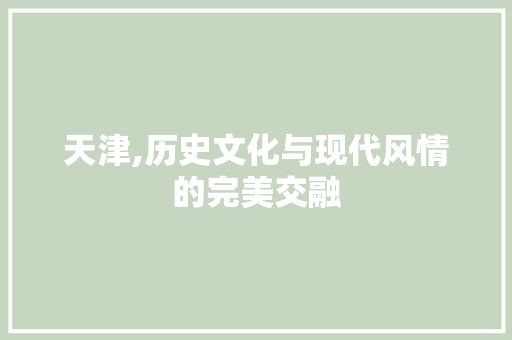 天津,历史文化与现代风情的完美交融